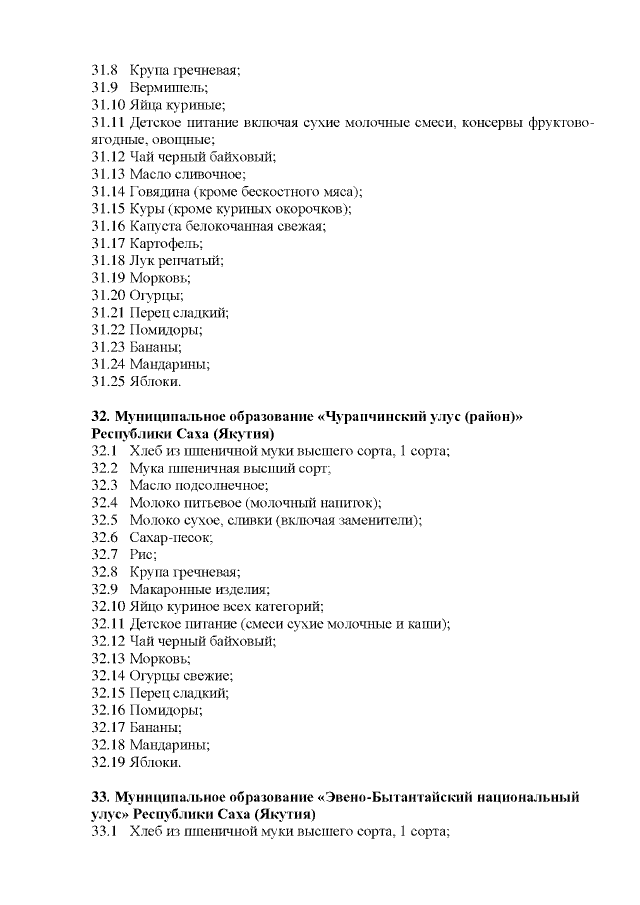 31.8 Крупа гречневая;
31.9 Вермишель;
31.10 Яйца куриные;
31.11 Детское питание включая сухие молочные смеси, консервы фруктово-ягодные, овощные;
31.12 Чай черный байховый;
31.13 Масло сливочное;
31.14 Говядина (кроме бескостного мяса);
31.15 Куры (кроме куриных окорочков);
31.16 Капуста белокочанная свежая;
31.17 Картофель;
31.18 Лук репчатый;
31.19 Морковь;
31.20 Огурцы;
31.21 Перец сладкий;
31.22 Помидоры;
31.23 Бананы;
31.24 Мандарины;
31.25 Яблоки.

32. Муниципальное образование «Чурапчинский улус (район)» Республики Саха (Якутия)
32.1 Хлеб из пшеничной муки высшего сорта, 1 сорта;
32.2 Мука пшеничная высший сорт;
32.3 Масло подсолнечное;
32.4 Молоко питьевое (молочный напиток);
32.5 Молоко сухое, сливки (включая заменители);
32.6 Сахар-песок;
32.7 Рис;
32.8 Крупа гречневая;
32.9 Макаронные изделия;
32.10 Яйцо куриное всех категорий;
32.11 Детское питание (смеси сухие молочные и каши);
32.12 Чай черный байховый;
32.13 Морковь;
32.14 Огурцы свежие;
32.15 Перец сладкий;
32.16 Помидоры;
32.17 Бананы;
32.18 Мандарины;
32.19 Яблоки.

33. Муниципальное образование «Эвено-Бытантайский национальный улус» Республики Саха (Якутия)
33.1 Хлеб из пшеничной муки высшего сорта, 1 сорта;